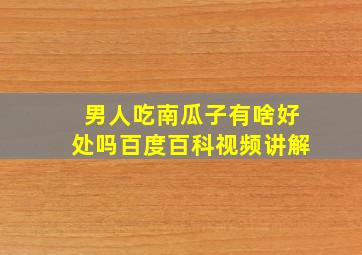 男人吃南瓜子有啥好处吗百度百科视频讲解